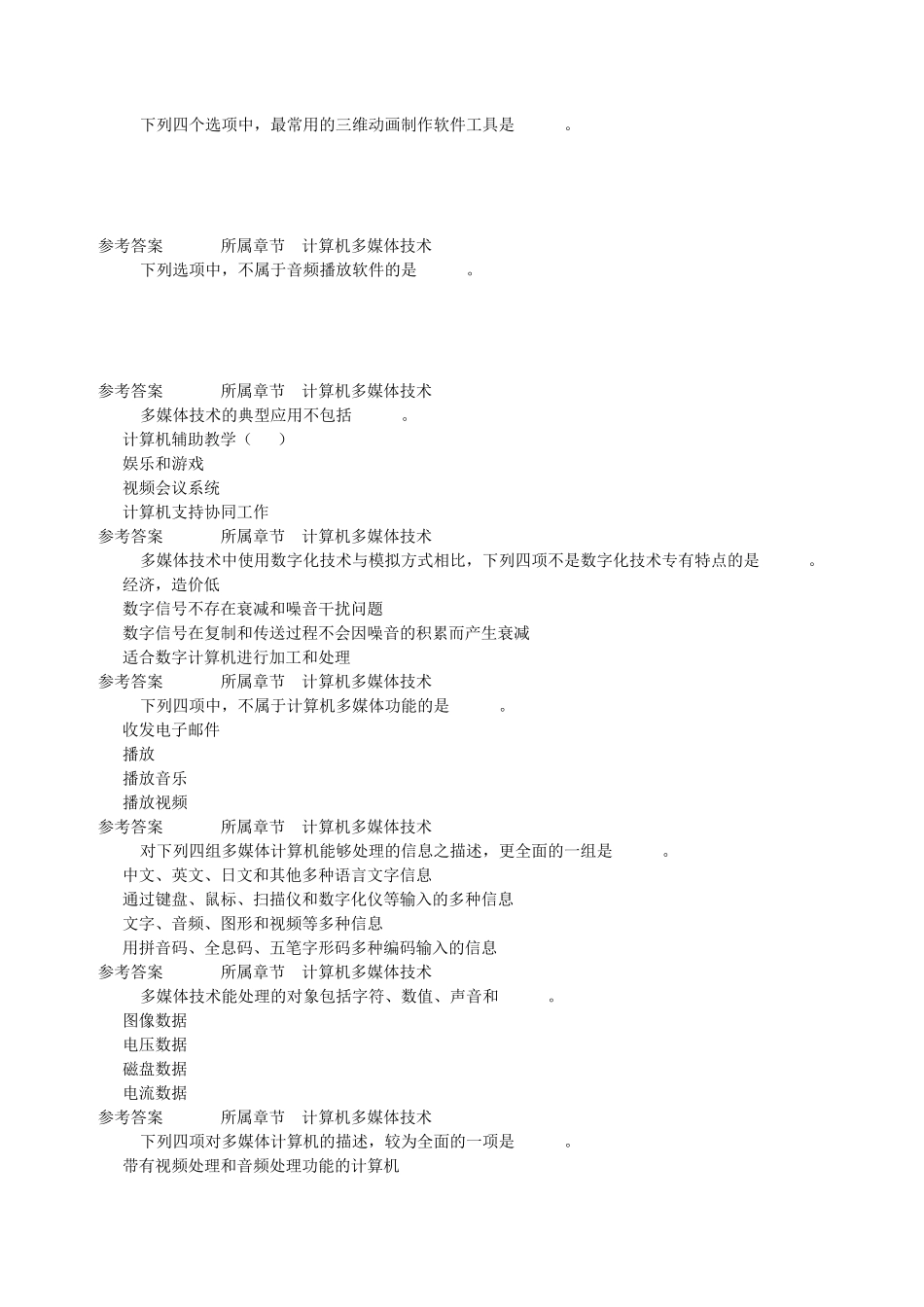 下列四个选项中，最常用的三维动画制作软件工具是　　　。

参考答案　　　所属章节　计算机多媒体技术

下列选项中，不属于音频播放软件的是　　　。

参考答案　　　所属章节　计算机多媒体技术

多媒体技术的典型应用不包括　　　。

计算机辅助教学（　　）

娱乐和游戏

视频会议系统

计算机支持协同工作

参考答案　　　所属章节　计算机多媒体技术

多媒体技术中使用数字化技术与模拟方式相比，下列四项不是数字化技术专有特点的是　　　。

经济，造价低

数字信号不存在衰减和噪音干扰问题

数字信号在复制和传送过程不会因噪音的积累而产生衰减

适合数字计算机进行加工和处理

参考答案　　　所属章节　计算机多媒体技术

下列四项中，不属于计算机多媒体功能的是　　　。

收发电子邮件

播放

播放音乐

播放视频

参考答案　　　所属章节　计算机多媒体技术

对下列四组多媒体计算机能够处理的信息之描述，更全面的一组是　　　。

中文、英文、日文和其他多种语言文字信息

通过键盘、鼠标、扫描仪和数字化仪等输入的多种信息

文字、音频、图形和视频等多种信息

用拼音码、全息码、五笔字形码多种编码输入的信息

参考答案　　　所属章节　计算机多媒体技术

多媒体技术能处理的对象包括字符、数值、声音和　　　。

图像数据

电压数据

磁盘数据

电流数据

参考答案　　　所属章节　计算机多媒体技术

下列四项对多媒体计算机的描述，较为全面的一项是　　　。

带有视频处理和音频处理功能的计算机